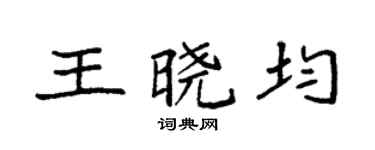 王晓均
词典网